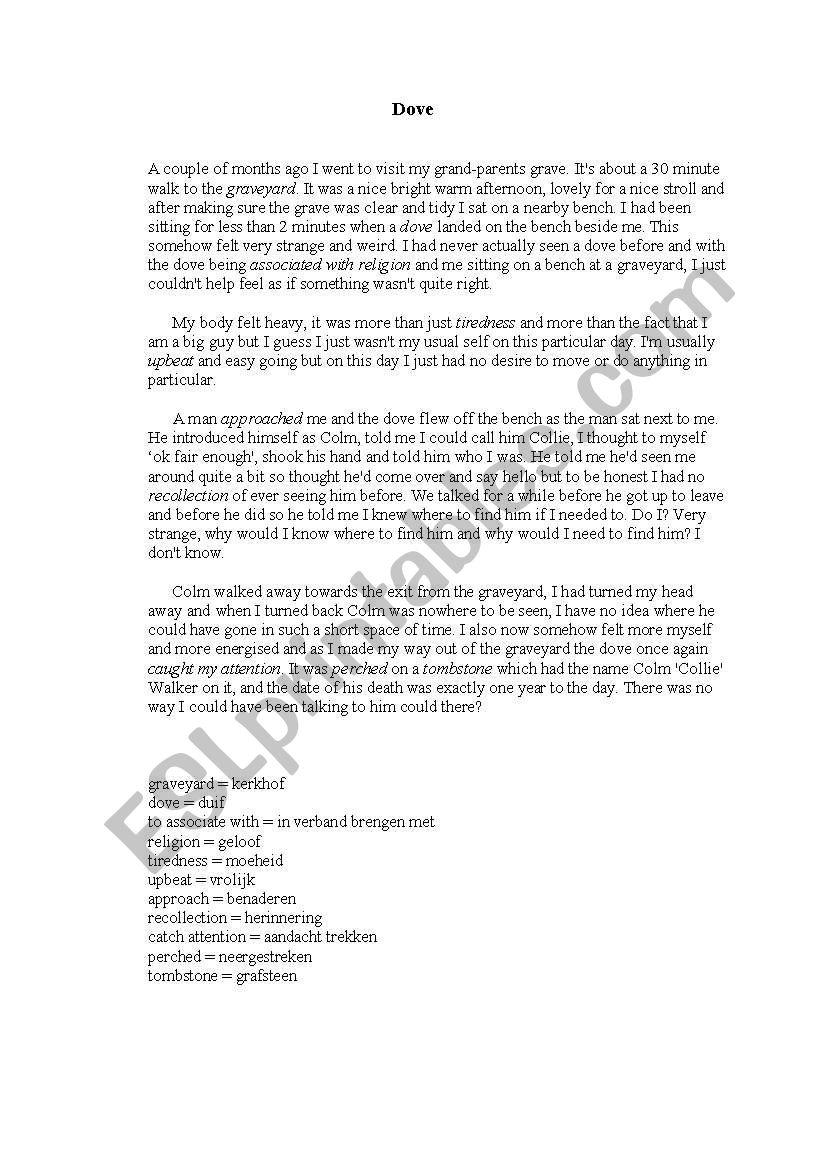 Dove

A couple of months ago I went to visit my grand-parents grave. It's about a 30 minute walk to the graveyard. It was a nice bright warm afternoon, lovely for a nice stroll and after making sure the grave was clear and tidy I sat on a nearby bench. I had been sitting for less than 2 minutes when a dove landed on the bench beside me. This somehow felt very strange and weird. I had never actually seen a dove before and with the dove being associated with religion and me sitting on a bench at a graveyard, I just couldn't help feel as if something wasn't quite right.

My body felt heavy, it was more than just tiredness and more than the fact that I am a big guy but I guess I just wasn't my usual self on this particular day. I'm usually upbeat and easy going but on this day I just had no desire to move or do anything in particular.

A man approached me and the dove flew off the bench as the man sat next to me. He introduced himself as Colm, told me I could call him Collie, I thought to myself 'ok fair enough', shook his hand and told him who I was. He told me he'd seen me around quite a bit so thought he'd come over and say hello but to be honest I had no recollection of ever seeing him before. We talked for a while before he got up to leave and before he did so he told me I knew where to find him if I needed to. Do I? Very strange, why would I know where to find him and why would I need to find him? I don't know.

Colm walked away towards the exit from the graveyard, I had turned my head away and when I turned back Colm was nowhere to be seen, I have no idea where he could have gone in such a short space of time. I also now somehow felt more myself and more energised and as I made my way out of the graveyard the dove once again caught my attention. It was perched on a tombstone which had the name Colm 'Collie' Walker on it, and the date of his death was exactly one year to the day. There was no way I could have been talking to him could there?

graveyard = kerkhof
dove = duif
to associate with = in verband brengen met
religion = geloof
tiredness = moeheid
upbeat = vrolijk
approach = benaderen
recollection = herinnering
catch attention = aandacht trekken
perched = neergestreken
tombstone = grafsteen

ESLprintables.com